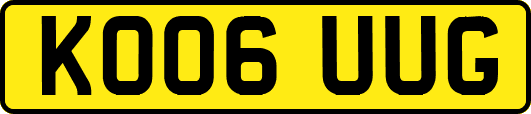 KO06 UUG